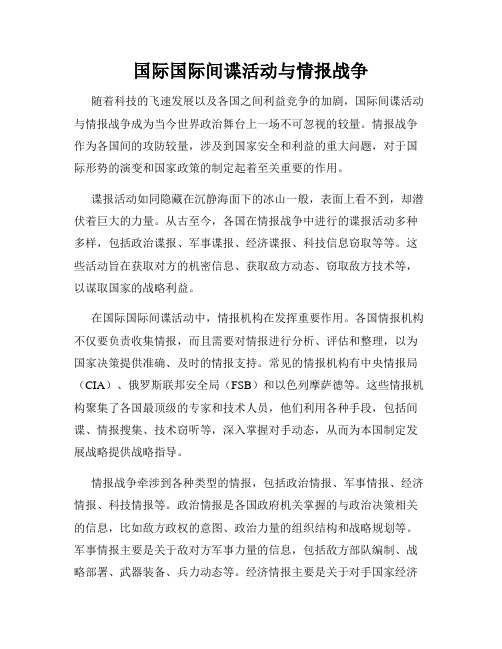 国际国际间谍活动与情报战争

随着科技的飞速发展以及各国之间利益竞争的加剧，国际间谍活动与情报战争成为当今世界政治舞台上一场不可忽视的较量。情报战争作为各国间的攻防较量，涉及到国家安全和利益的重大问题，对于国际形势的演变和国家政策的制定起着至关重要的作用。

谍报活动如同隐藏在沉静海面下的冰山一般，表面上看不到，却潜伏着巨大的力量。从古至今，各国在情报战争中进行的谍报活动多种多样，包括政治谍报、军事谍报、经济谍报、科技信息窃取等等。这些活动旨在获取对方的机密信息、获取敌方动态、窃取敌方技术等，以谋取国家的战略利益。

在国际国际间谍活动中，情报机构在发挥重要作用。各国情报机构不仅要负责收集情报，而且需要对情报进行分析、评估和整理，以为国家决策提供准确、及时的情报支持。常见的情报机构有中央情报局（CIA）、俄罗斯联邦安全局（FSB）和以色列摩萨德等。这些情报机构聚集了各国最顶级的专家和技术人员，他们利用各种手段，包括间谍、情报搜集、技术窃听等，深入掌握对手动态，从而为本国制定发展战略提供战略指导。

情报战争牵涉到各种类型的情报，包括政治情报、军事情报、经济情报、科技情报等。政治情报是各国政府机关掌握的与政治决策相关的信息，比如敌方政权的意图、政治力量的组织结构和战略规划等。军事情报主要是关于敌对方军事力量的信息，包括敌方部队编制、战略部署、武器装备、兵力动态等。经济情报主要是关于对手国家经济